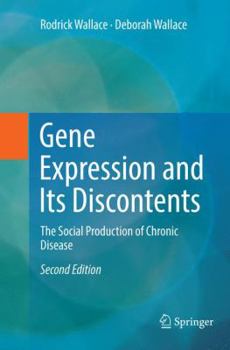 Rodrick Wallace · Deborah Wallace

Gene Expression and Its Discontents

The Social Production of Chronic Disease

Second Edition

Springer